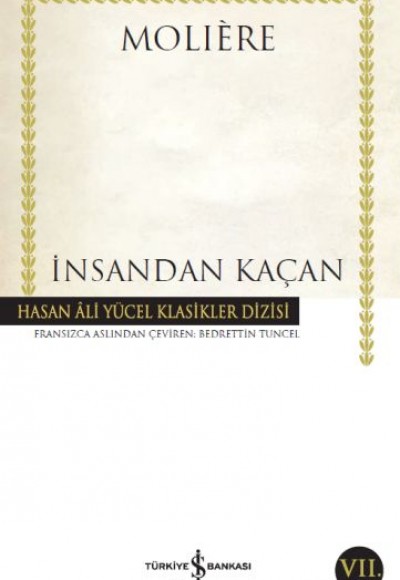 MOLIÈRE

İNSANDAN KAÇAN

HASAN ÂLİ YÜCEL KLASİKLER DİZİSİ

FRANSIZCA ASLINDAN ÇEVİREN: BEDRETTİN TUNCEL

TÜRKİYE İŞ BANKASI

VII.